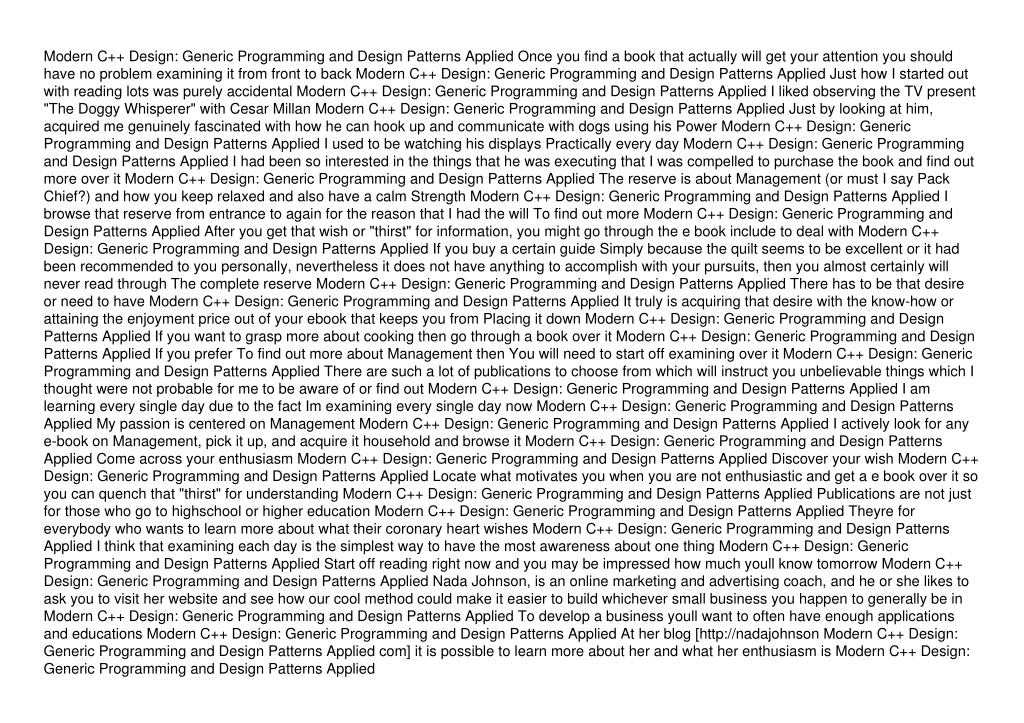 Modern C++ Design: Generic Programming and Design Patterns Applied Once you find a book that actually will get your attention you should have no problem examining it from front to back Modern C++ Design: Generic Programming and Design Patterns Applied Just how I started out with reading lots was purely accidental Modern C++ Design: Generic Programming and Design Patterns Applied I liked observing the TV present "The Doggy Whisperer" with Cesar Millan Modern C++ Design: Generic Programming and Design Patterns Applied Just by looking at him, acquired me genuinely fascinated with how he can hook up and communicate with dogs using his Power Modern C++ Design: Generic Programming and Design Patterns Applied I used to be watching his displays Practically every day Modern C++ Design: Generic Programming and Design Patterns Applied I had been so interested in the things that he was executing that I was compelled to purchase the book and find out more over it Modern C++ Design: Generic Programming and Design Patterns Applied The reserve is about Management (or must I say Pack Chief?) and how you keep relaxed and also have a calm Strength Modern C++ Design: Generic Programming and Design Patterns Applied I browse that reserve from entrance to again for the reason that I had the will To find out more Modern C++ Design: Generic Programming and Design Patterns Applied After you get that wish or "thirst" for information, you might go through the e book include to deal with Modern C++ Design: Generic Programming and Design Patterns Applied If you buy a certain guide Simply because the quilt seems to be excellent or it had been recommended to you personally, nevertheless it does not have anything to accomplish with your pursuits, then you almost certainly will never read through The complete reserve Modern C++ Design: Generic Programming and Design Patterns Applied There has to be that desire or need to have Modern C++ Design: Generic Programming and Design Patterns Applied It truly is acquiring that desire with the know-how or attaining the enjoyment price out of your ebook that keeps you from Placing it down Modern C++ Design: Generic Programming and Design Patterns Applied If you want to grasp more about cooking then go through a book over it Modern C++ Design: Generic Programming and Design Patterns Applied If you prefer To find out more about Management then You will need to start off examining over it Modern C++ Design: Generic Programming and Design Patterns Applied There are such a lot of publications to choose from which will instruct you unbelievable things which I thought were not probable for me to be aware of or find out Modern C++ Design: Generic Programming and Design Patterns Applied I am learning every single day due to the fact Im examining every single day now Modern C++ Design: Generic Programming and Design Patterns Applied My passion is centered on Management Modern C++ Design: Generic Programming and Design Patterns Applied I actively look for any e-book on Management, pick it up, and acquire it household and browse it Modern C++ Design: Generic Programming and Design Patterns Applied Come across your enthusiasm Modern C++ Design: Generic Programming and Design Patterns Applied Discover your wish Modern C++ Design: Generic Programming and Design Patterns Applied Locate what motivates you when you are not enthusiastic and get a e book over it so you can quench that "thirst" for understanding Modern C++ Design: Generic Programming and Design Patterns Applied Publications are not just for those who go to highschool or higher education Modern C++ Design: Generic Programming and Design Patterns Applied Theyre for everybody who wants to learn more about what their coronary heart wishes Modern C++ Design: Generic Programming and Design Patterns Applied I think that examining each day is the simplest way to have the most awareness about one thing Modern C++ Design: Generic Programming and Design Patterns Applied Start off reading right now and you may be impressed how much youll know tomorrow Modern C++ Design: Generic Programming and Design Patterns Applied Nada Johnson, is an online marketing and advertising coach, and he or she likes to ask you to visit her website and see how our cool method could make it easier to build whichever small business you happen to generally be in Modern C++ Design: Generic Programming and Design Patterns Applied To develop a business youll want to often have enough applications and educations Modern C++ Design: Generic Programming and Design Patterns Applied At her blog [http://nadajohnson Modern C++ Design: Generic Programming and Design Patterns Applied com] it is possible to learn more about her and what her enthusiasm is Modern C++ Design: Generic Programming and Design Patterns Applied